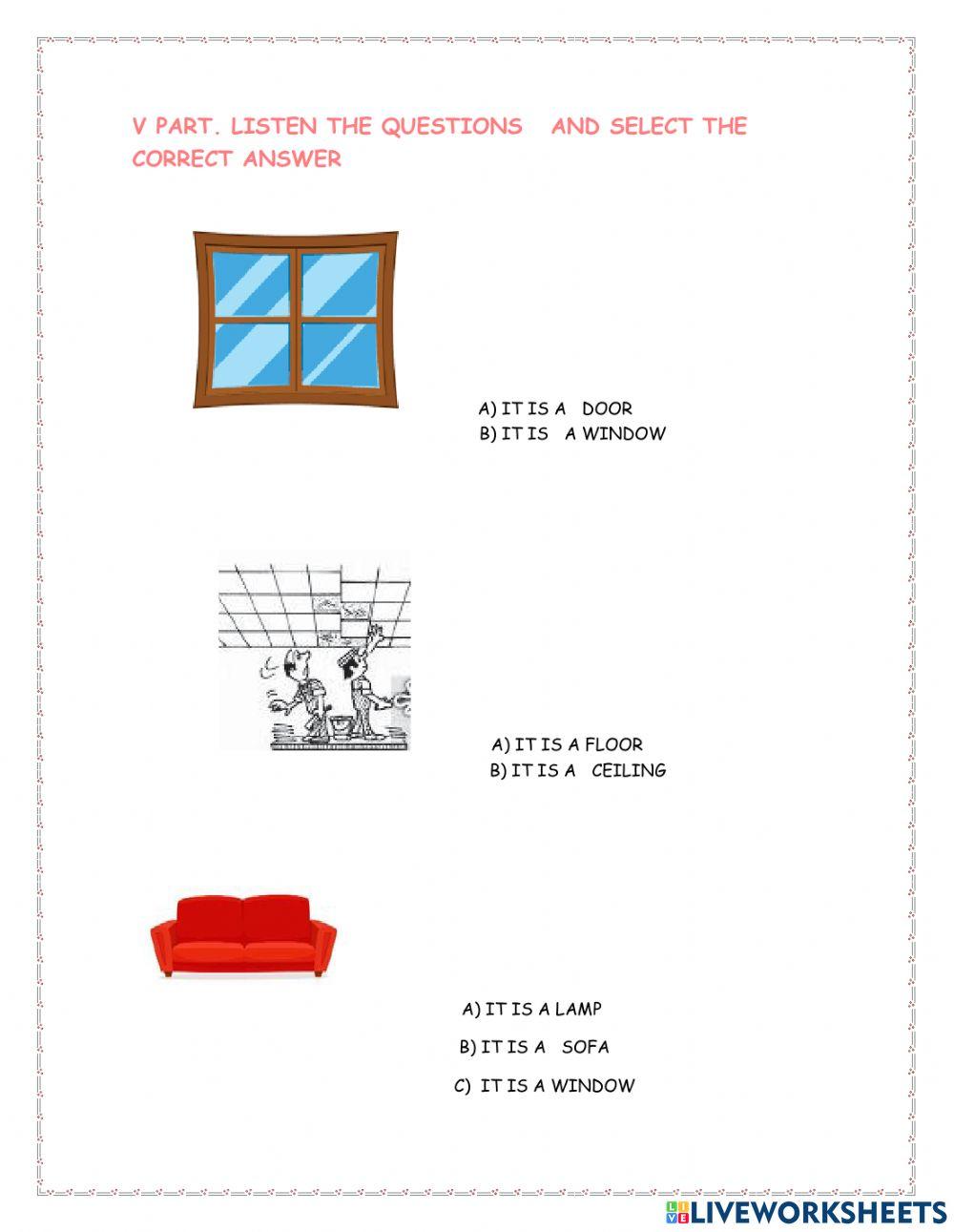 V PART. LISTEN THE QUESTIONS AND SELECT THE CORRECT ANSWER

A) IT IS A DOOR
B) IT IS A WINDOW

A) IT IS A FLOOR
B) IT IS A CEILING

A) IT IS A LAMP
B) IT IS A SOFA
C) IT IS A WINDOW

LIVEWORKSHEETS